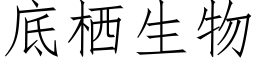 底栖生物